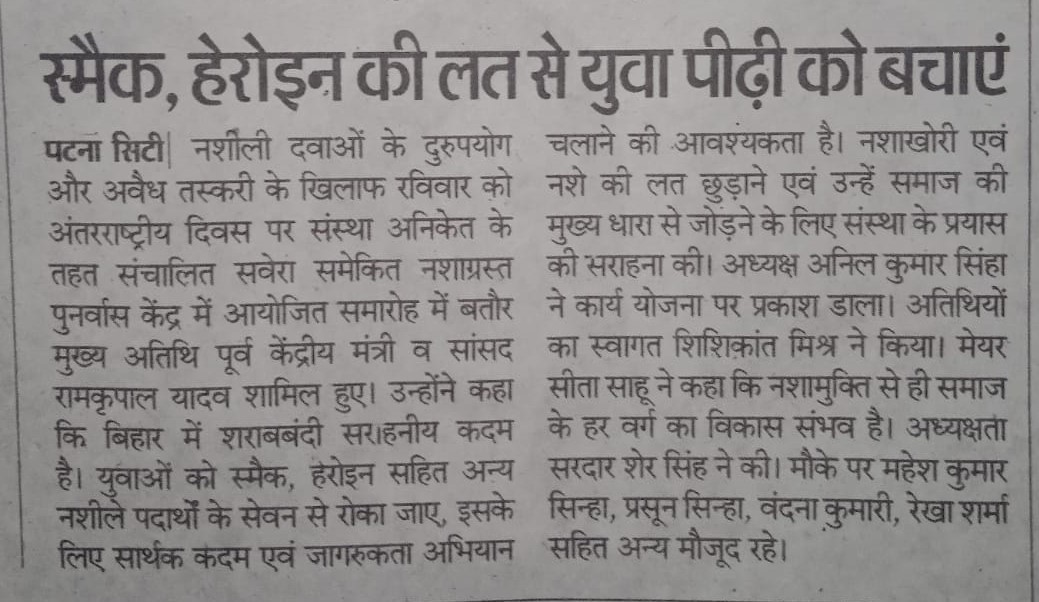 स्मैक, हेरोइन की लत से युवा पीढ़ी को बचाएं

पटना सिटी| नशीली दवाओं के दुरुपयोग और अवैध तस्करी के खिलाफ रविवार को अंतरराष्ट्रीय दिवस पर संस्था अनिकेत के तहत संचालित सवेरा समेकित नशाग्रस्त पुनर्वास केंद्र में आयोजित समारोह में बतौर मुख्य अतिथि पूर्व केंद्रीय मंत्री व सांसद रामकृपाल यादव शामिल हुए। उन्होंने कहा कि बिहार में शराबबंदी सराहनीय कदम है। युवाओं को स्मैक, हेरोइन सहित अन्य नशीले पदार्थों के सेवन से रोका जाए, इसके लिए सार्थक कदम एवं जागरुकता अभियान चलाने की आवश्यकता है। नशाखोरी एवं नशे की लत छुड़ाने एवं उन्हें समाज की मुख्य धारा से जोड़ने के लिए संस्था के प्रयास की सराहना की। अध्यक्ष अनिल कुमार सिंहा ने कार्य योजना पर प्रकाश डाला। अतिथियों का स्वागत शिशिकांत मिश्र ने किया। मेयर सीता साहू ने कहा कि नशामुक्ति से ही समाज के हर वर्ग का विकास संभव है। अध्यक्षता सरदार शेर सिंह ने की। मौके पर महेश कुमार सिन्हा, प्रसून सिन्हा, वंदना कुमारी, रेखा शर्मा सहित अन्य मौजूद रहे।